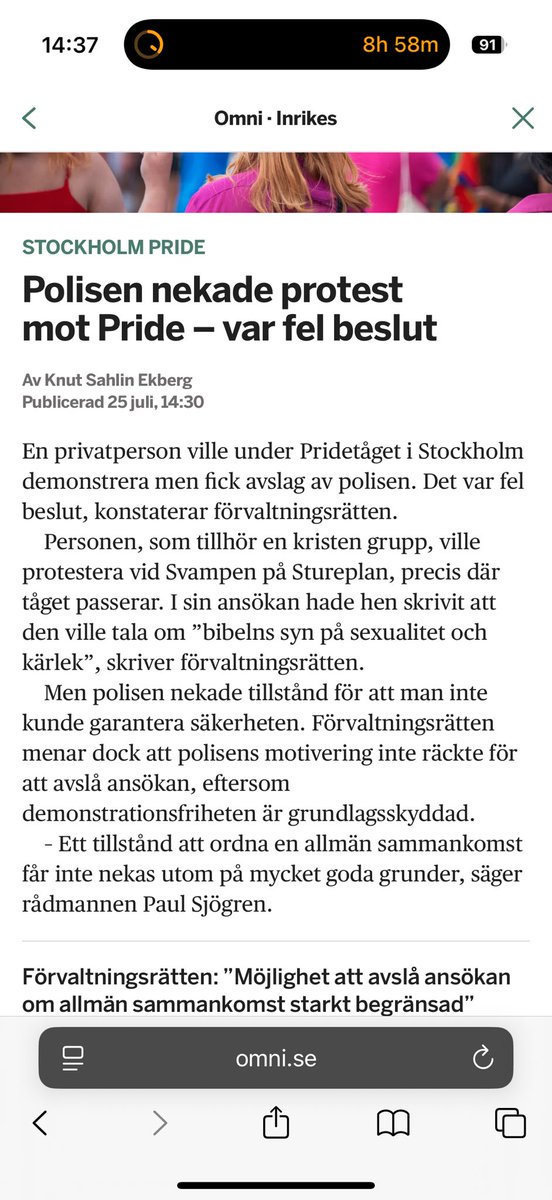 14:37
8h 58m
91

Omni · Inrikes

STOCKHOLM PRIDE

Polisen nekade protest mot Pride – var fel beslut

Av Knut Sahlin Ekberg
Publicerad 25 juli, 14:30

En privatperson ville under Pridetåget i Stockholm demonstrera men fick avslag av polisen. Det var fel beslut, konstaterar förvaltningsrätten.

Personen, som tillhör en kristen grupp, ville protestera vid Svampen på Stureplan, precis där tåget passerar. I sin ansökan hade hen skrivit att den ville tala om ”bibelns syn på sexualitet och kärlek”, skriver förvaltningsrätten.

Men polisen nekade tillstånd för att man inte kunde garantera säkerheten. Förvaltningsrätten menar dock att polisens motivering inte räckte för att avslå ansökan, eftersom demonstrationsfriheten är grundlagsskyddad.

- Ett tillstånd att ordna en allmän sammankomst får inte nekas utom på mycket goda grunder, säger rådmannen Paul Sjögren.

Förvaltningsrätten: ”Möjlighet att avslå ansökan om allmän sammankomst starkt begränsad”

omni.se